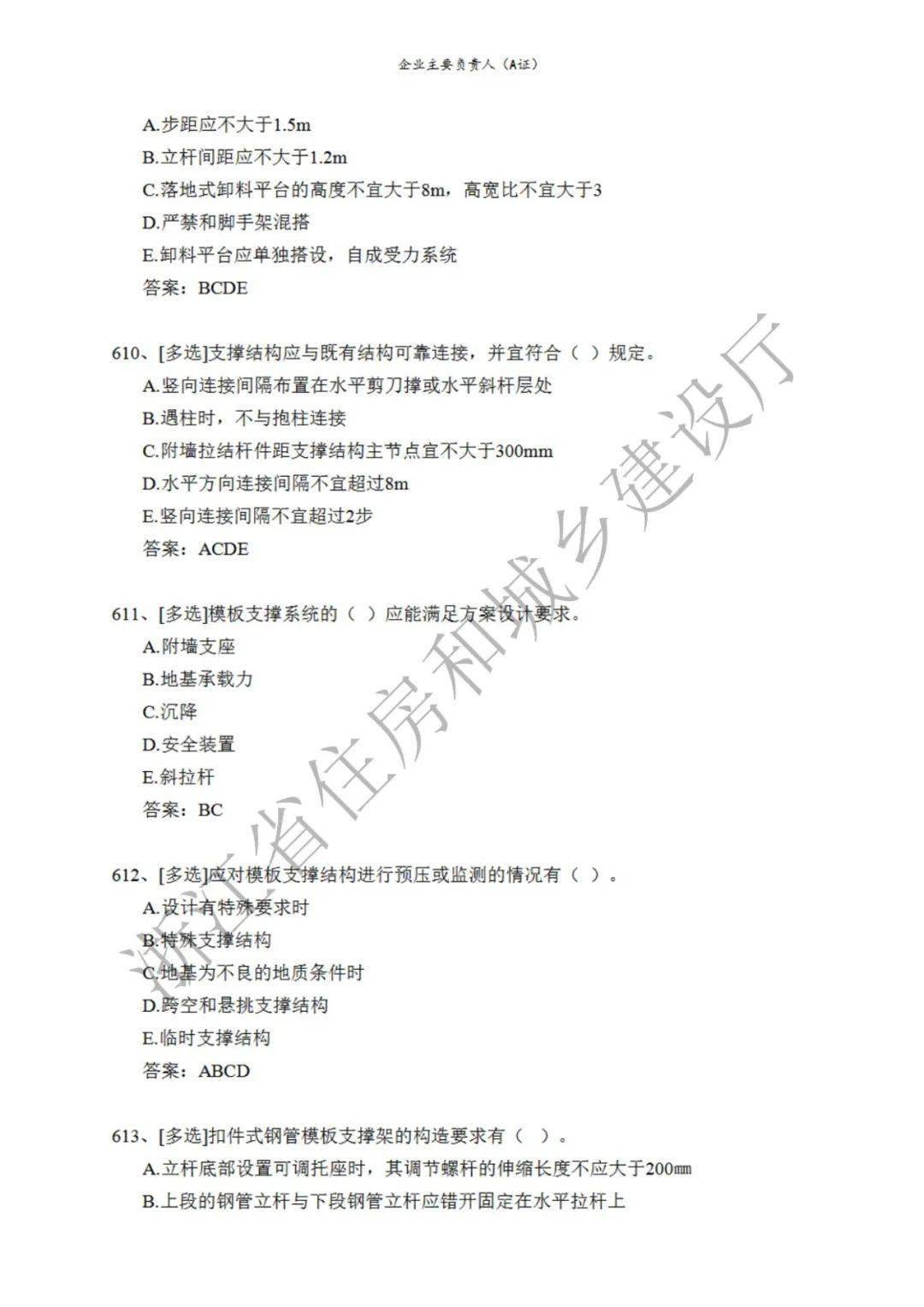 企业主要负责人（A证）

A.步距应不大于1.5m
B.立杆间距应不大于1.2m
C.落地式卸料平台的高度不宜大于8m，高宽比不宜大于3
D.严禁和脚手架混搭
E.卸料平台应单独搭设，自成受力系统
答案：BCDE

610、[多选]支撑结构应与既有结构可靠连接，并宜符合（ ）规定。
A.竖向连接间隔布置在水平剪刀撑或水平斜杆层处
B.遇柱时，不与抱柱连接
C.附墙拉结杆件距支撑结构主节点宜不大于300mm
D.水平方向连接间隔不宜超过8m
E.竖向连接间隔不宜超过2步
答案：ACDE

611、[多选]模板支撑系统的（ ）应能满足方案设计要求。
A.附墙支座
B.地基承载力
C.沉降
D.安全装置
E.斜拉杆
答案：BC

612、[多选]应对模板支撑结构进行预压或监测的情况有（ ）。
A.设计有特殊要求时
B.特殊支撑结构
C.地基为不良的地质条件时
D.跨空和悬挑支撑结构
E.临时支撑结构
答案：ABCD

613、[多选]扣件式钢管模板支撑架的构造要求有（ ）。
A.立杆底部设置可调托座时，其调节螺杆的伸缩长度不应大于200㎜
B.上段的钢管立杆与下段钢管立杆应错开固定在水平拉杆上

浙江省住房和城乡建设厅